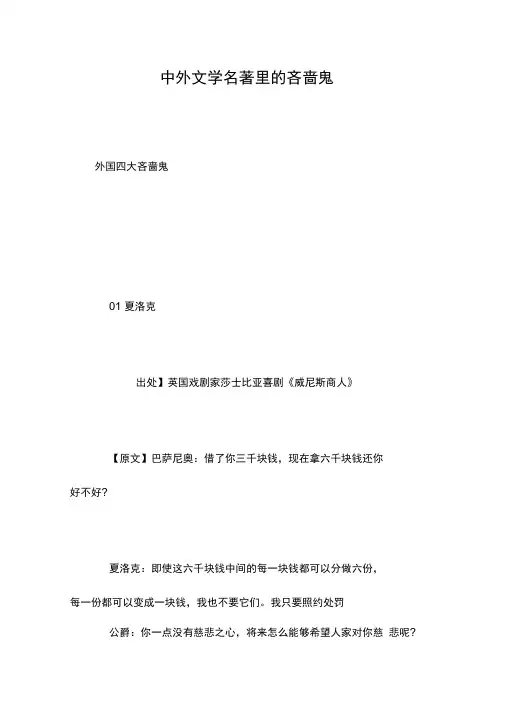 中外文学名著里的吝啬鬼

外国四大吝啬鬼

01 夏洛克

出处】英国戏剧家莎士比亚喜剧《威尼斯商人》

【原文】巴萨尼奥：借了你三千块钱，现在拿六千块钱还你好不好？

夏洛克：即使这六千块钱中间的每一块钱都可以分做六份，每一份都可以变成一块钱，我也不要它们。我只要照约处罚

公爵：你一点没有慈悲之心，将来怎么能够希望人家对你慈 悲呢？